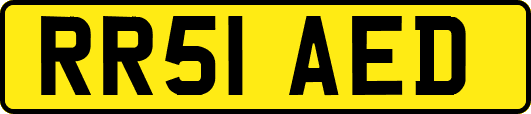 RR51 AED